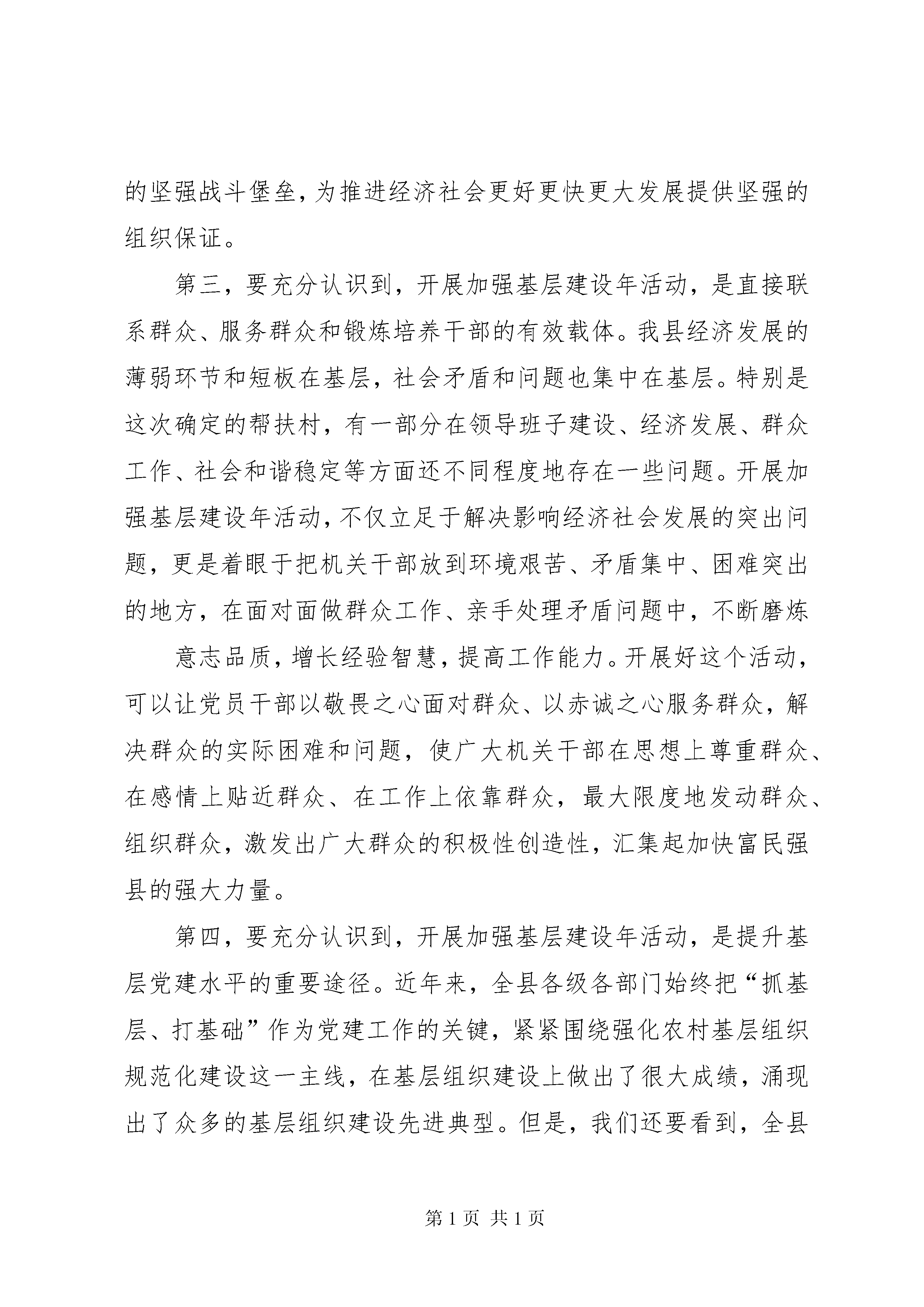 的坚强战斗堡垒，为推进经济社会更好更快更大发展提供坚强的组织保证。

第三，要充分认识到，开展加强基层建设年活动，是直接联系群众、服务群众和锻炼培养干部的有效载体。我县经济发展的薄弱环节和短板在基层，社会矛盾和问题也集中在基层。特别是这次确定的帮扶村，有一部分在领导班子建设、经济发展、群众工作、社会和谐稳定等方面还不同程度地存在一些问题。开展加强基层建设年活动，不仅立足于解决影响经济社会发展的突出问题，更是着眼于把机关干部放到环境艰苦、矛盾集中、困难突出的地方，在面对面做群众工作、亲手处理矛盾问题中，不断磨炼

意志品质，增长经验智慧，提高工作能力。开展好这个活动，可以让党员干部以敬畏之心面对群众、以赤诚之心服务群众，解决群众的实际困难和问题，使广大机关干部在思想上尊重群众、在感情上贴近群众、在工作上依靠群众，最大限度地发动群众、组织群众，激发出广大群众的积极性创造性，汇集起加快富民强县的强大力量。

第四，要充分认识到，开展加强基层建设年活动，是提升基层党建水平的重要途径。近年来，全县各级各部门始终把“抓基层、打基础”作为党建工作的关键，紧紧围绕强化农村基层组织规范化建设这一主线，在基层组织建设上做出了很大成绩，涌现出了众多的基层组织建设先进典型。但是，我们还要看到，全县

第 1 页 共 1 页